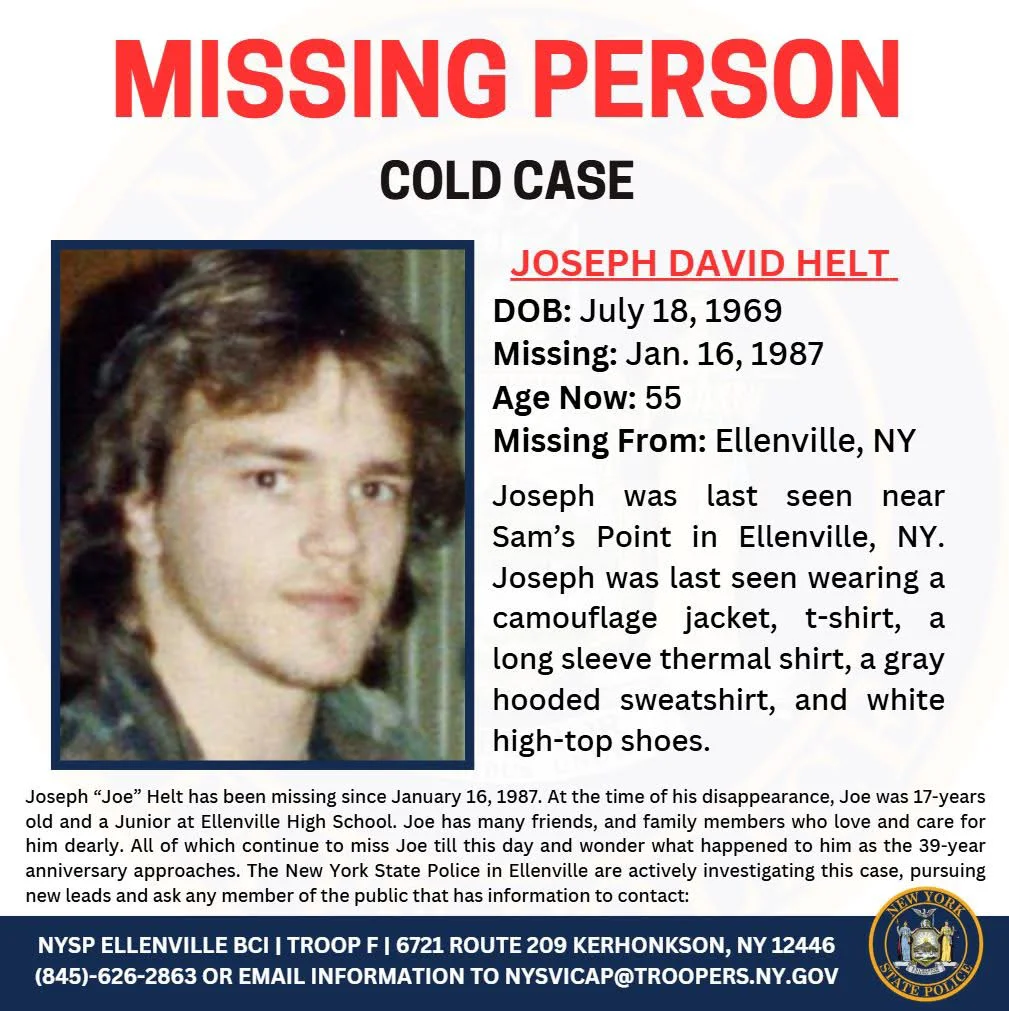 MISSING PERSON

COLD CASE

JOSEPH DAVID HELT

DOB: July 18, 1969
Missing: Jan. 16, 1987
Age Now: 55
Missing From: Ellenville, NY

Joseph was last seen near Sam's Point in Ellenville, NY. Joseph was last seen wearing a camouflage jacket, t-shirt, a long sleeve thermal shirt, a gray hooded sweatshirt, and white high-top shoes.

Joseph "Joe" Helt has been missing since January 16, 1987. At the time of his disappearance, Joe was 17-years old and a Junior at Ellenville High School. Joe has many friends, and family members who love and care for him dearly. All of which continue to miss Joe till this day and wonder what happened to him as the 39-year anniversary approaches. The New York State Police in Ellenville are actively investigating this case, pursuing new leads and ask any member of the public that has information to contact:

NYSP ELLENVILLE BCI | TROOP F | 6721 ROUTE 209 KERHONKSON, NY 12446
(845)-626-2863 OR EMAIL INFORMATION TO NYSVICAP@TROOPERS.NY.GOV

NEW YORK STATE POLICE